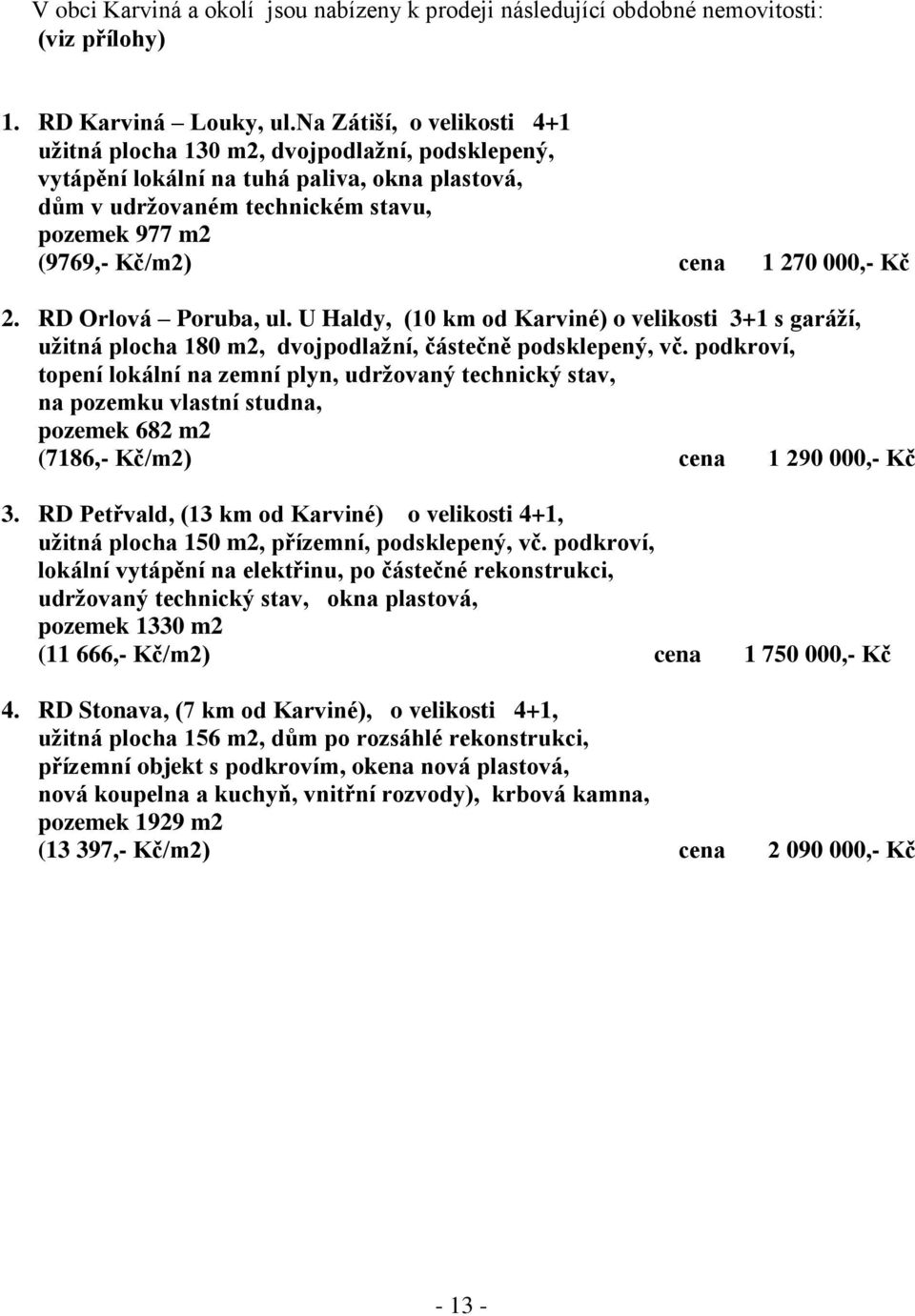 V obci Karviná a okolí jsou nabízeny k prodeji následující obdobné nemovitosti: (viz přílohy)

1. RD Karviná – Louky, ul.Na Zátiší, o velikosti 4+1 užitná plocha 130 m2, dvojpodlažní, podsklepený, vytápění lokální na tuhá paliva, okna plastová, dům v udržovaném technickém stavu, pozemek 977 m2 (9769,- Kč/m2) cena 1 270 000,- Kč

2. RD Orlová – Poruba, ul. U Haldy, (10 km od Karviné) o velikosti 3+1 s garáží, užitná plocha 180 m2, dvojpodlažní, částečně podsklepený, vč. podkroví, topení lokální na zemní plyn, udržovaný technický stav, na pozemku vlastní studna, pozemek 682 m2 (7186,- Kč/m2) cena 1 290 000,- Kč

3. RD Petřvald, (13 km od Karviné) o velikosti 4+1, užitná plocha 150 m2, přízemní, podsklepený, vč. podkroví, lokální vytápění na elektřinu, po částečné rekonstrukci, udržovaný technický stav, okna plastová, pozemek 1330 m2 (11 666,- Kč/m2) cena 1 750 000,- Kč

4. RD Stonava, (7 km od Karviné), o velikosti 4+1, užitná plocha 156 m2, dům po rozsáhlé rekonstrukci, přízemní objekt s podkrovím, okena nová plastová, nová koupelna a kuchyň, vnitřní rozvody), krbová kamna, pozemek 1929 m2 (13 397,- Kč/m2) cena 2 090 000,- Kč

- 13 -